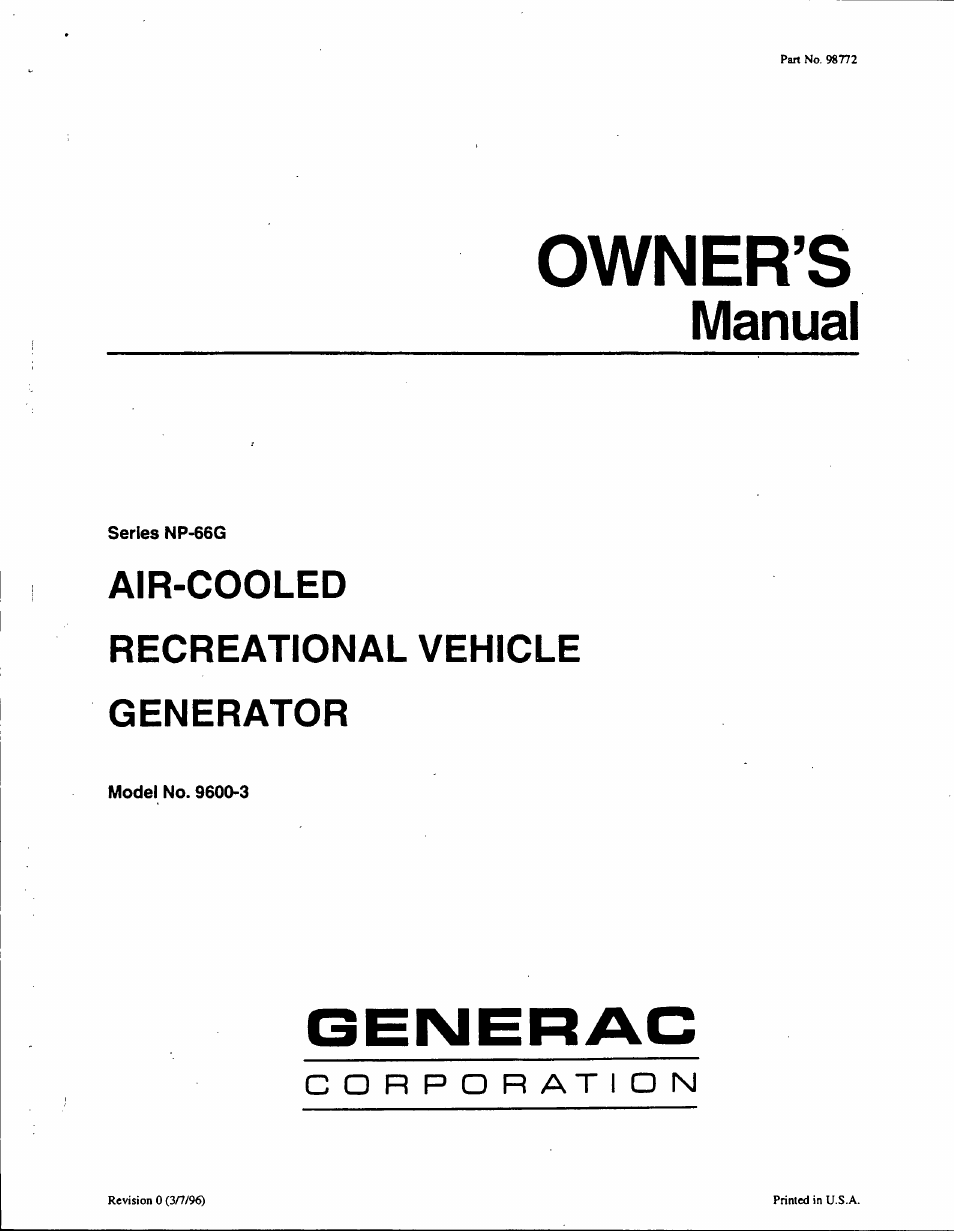 Part No. 98772

OWNER'S
Manual

Series NP-66G

AIR-COOLED
RECREATIONAL VEHICLE
GENERATOR

Model No. 9600-3

GENERAC
CORPORATION

Revision 0 (3/7/96)

Printed in U.S.A.